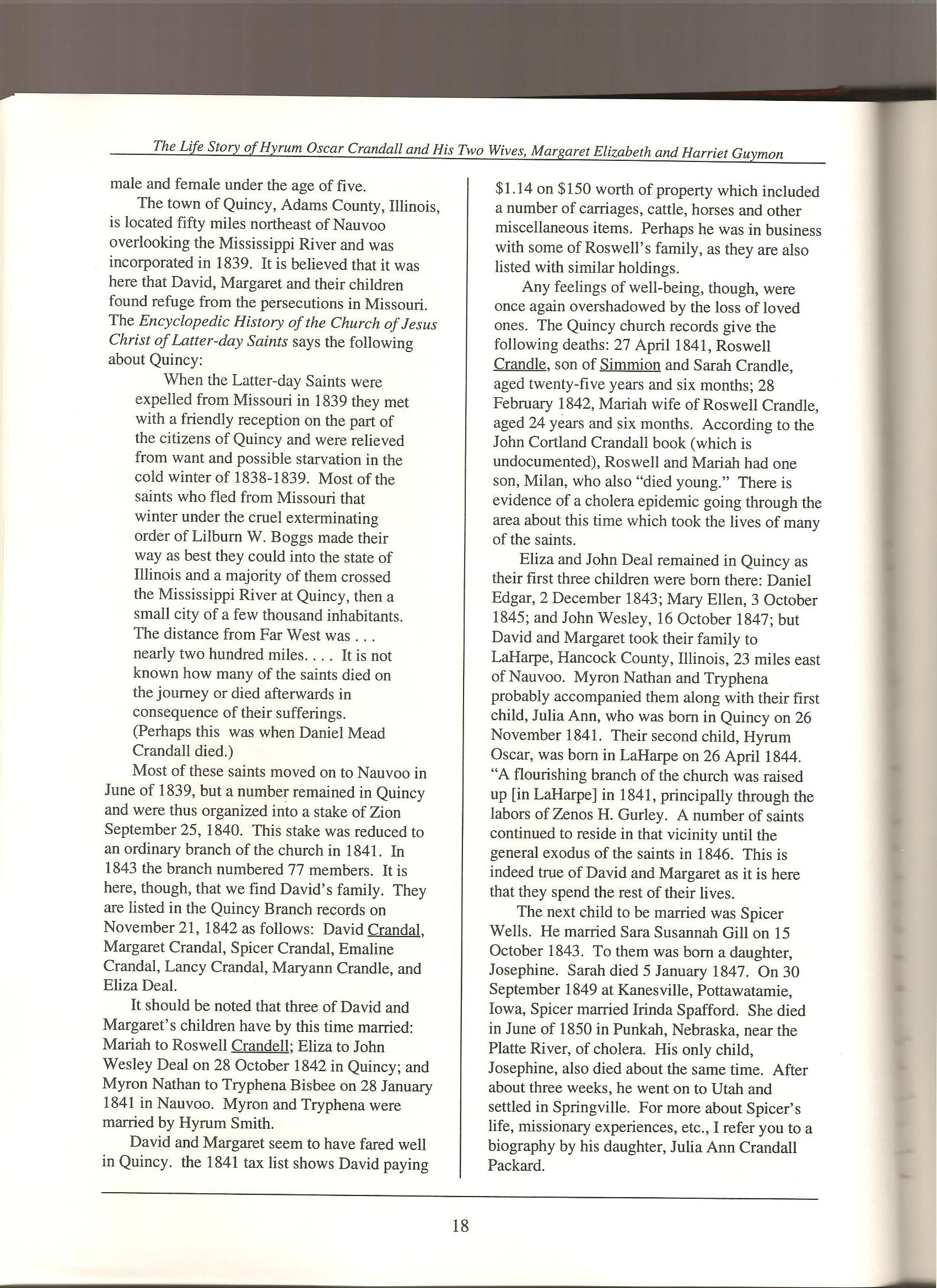 The Life Story of Hyrum Oscar Crandall and His Two Wives, Margaret Elizabeth and Harriet Guymon

male and female under the age of five.

The town of Quincy, Adams County, Illinois, is located fifty miles northeast of Nauvoo overlooking the Mississippi River and was incorporated in 1839. It is believed that it was here that David, Margaret and their children found refuge from the persecutions in Missouri. The Encyclopedic History of the Church of Jesus Christ of Latter-day Saints says the following about Quincy:

When the Latter-day Saints were expelled from Missouri in 1839 they met with a friendly reception on the part of the citizens of Quincy and were relieved from want and possible starvation in the cold winter of 1838-1839. Most of the saints who fled from Missouri that winter under the cruel exterminating order of Lilburn W. Boggs made their way as best they could into the state of Illinois and a majority of them crossed the Mississippi River at Quincy, then a small city of a few thousand inhabitants. The distance from Far West was . . . nearly two hundred miles. . . . It is not known how many of the saints died on the journey or died afterwards in consequence of their sufferings. (Perhaps this was when Daniel Mead Crandall died.)

Most of these saints moved on to Nauvoo in June of 1839, but a number remained in Quincy and were thus organized into a stake of Zion September 25, 1840. This stake was reduced to an ordinary branch of the church in 1841. In 1843 the branch numbered 77 members. It is here, though, that we find David's family. They are listed in the Quincy Branch records on November 21, 1842 as follows: David Crandal, Margaret Crandal, Spicer Crandal, Emaline Crandal, Lancy Crandal, Maryann Crandle, and Eliza Deal.

It should be noted that three of David and Margaret's children have by this time married: Mariah to Roswell Crandell; Eliza to John Wesley Deal on 28 October 1842 in Quincy; and Myron Nathan to Tryphena Bisbee on 28 January 1841 in Nauvoo. Myron and Tryphena were married by Hyrum Smith.

David and Margaret seem to have fared well in Quincy. the 1841 tax list shows David paying $1.14 on $150 worth of property which included a number of carriages, cattle, horses and other miscellaneous items. Perhaps he was in business with some of Roswell's family, as they are also listed with similar holdings.

Any feelings of well-being, though, were once again overshadowed by the loss of loved ones. The Quincy church records give the following deaths: 27 April 1841, Roswell Crandle, son of Simmion and Sarah Crandle, aged twenty-five years and six months; 28 February 1842, Mariah wife of Roswell Crandle, aged 24 years and six months. According to the John Cortland Crandall book (which is undocumented), Roswell and Mariah had one son, Milan, who also "died young." There is evidence of a cholera epidemic going through the area about this time which took the lives of many of the saints.

Eliza and John Deal remained in Quincy as their first three children were born there: Daniel Edgar, 2 December 1843; Mary Ellen, 3 October 1845; and John Wesley, 16 October 1847; but David and Margaret took their family to LaHarpe, Hancock County, Illinois, 23 miles east of Nauvoo. Myron Nathan and Tryphena probably accompanied them along with their first child, Julia Ann, who was born in Quincy on 26 November 1841. Their second child, Hyrum Oscar, was born in LaHarpe on 26 April 1844. "A flourishing branch of the church was raised up [in LaHarpe] in 1841, principally through the labors of Zenos H. Gurley. A number of saints continued to reside in that vicinity until the general exodus of the saints in 1846. This is indeed true of David and Margaret as it is here that they spend the rest of their lives.

The next child to be married was Spicer Wells. He married Sara Susannah Gill on 15 October 1843. To them was born a daughter, Josephine. Sarah died 5 January 1847. On 30 September 1849 at Kanesville, Pottawatamie, Iowa, Spicer married Irinda Spafford. She died in June of 1850 in Punkah, Nebraska, near the Platte River, of cholera. His only child, Josephine, also died about the same time. After about three weeks, he went on to Utah and settled in Springville. For more about Spicer's life, missionary experiences, etc., I refer you to a biography by his daughter, Julia Ann Crandall Packard.

18